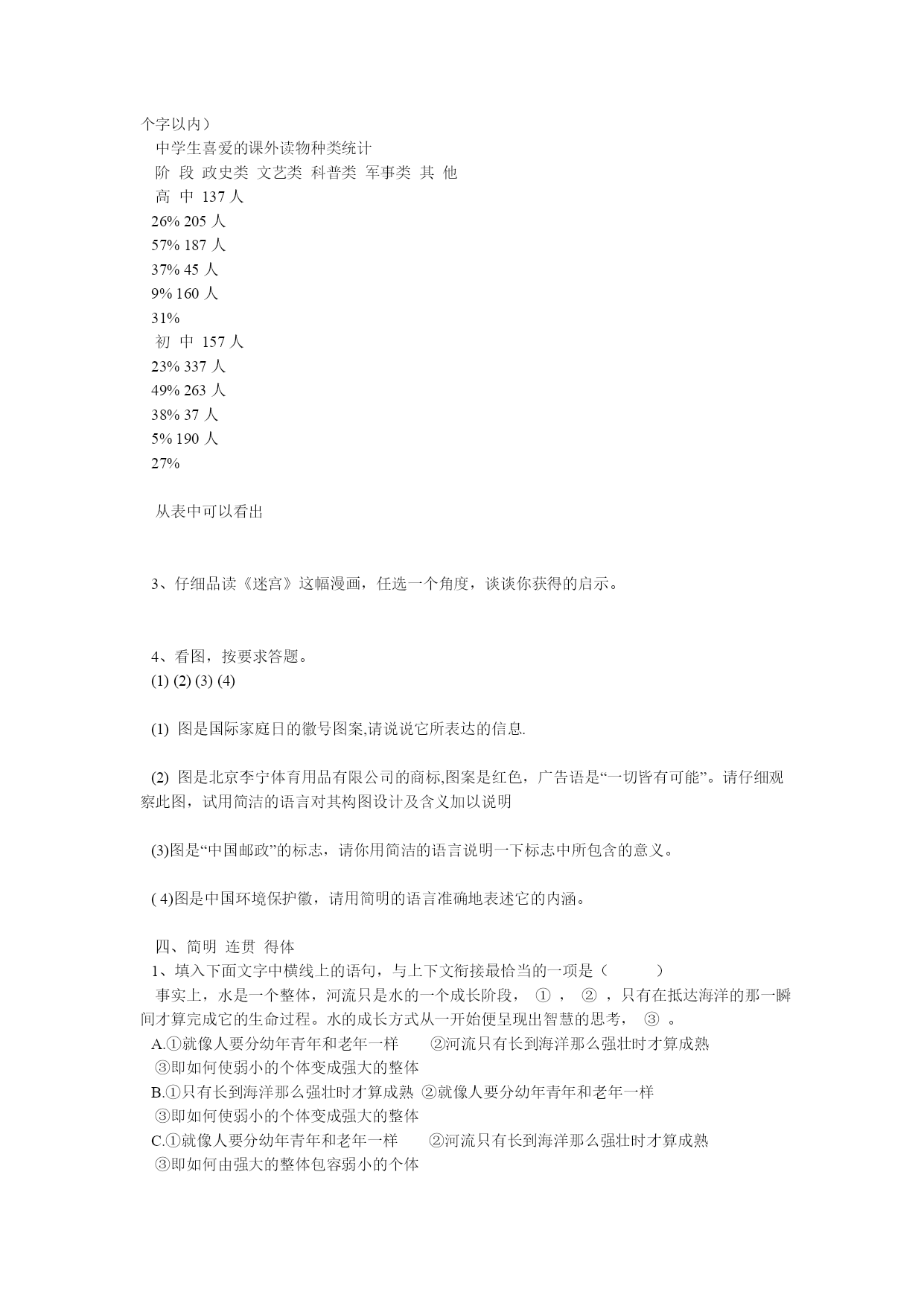 个字以内）

中学生喜爱的课外读物种类统计

阶 段 政史类 文艺类 科普类 军事类 其 他

高 中 137 人

26% 205 人

57% 187 人

37% 45 人

9% 160 人

31%

初 中 157 人

23% 337 人

49% 263 人

38% 37 人

5% 190 人

27%

从表中可以看出

3、仔细品读《迷宫》这幅漫画，任选一个角度，谈谈你获得的启示。

4、看图，按要求答题。

(1) (2) (3) (4)

(1) 图是国际家庭日的徽号图案,请说说它所表达的信息.

(2) 图是北京李宁体育用品有限公司的商标,图案是红色，广告语是“一切皆有可能”。请仔细观察此图，试用简洁的语言对其构图设计及含义加以说明

(3)图是“中国邮政”的标志，请你用简洁的语言说明一下标志中所包含的意义。

( 4)图是中国环境保护徽，请用简明的语言准确地表述它的内涵。

四、简明 连贯 得体

1、填入下面文字中横线上的语句，与上下文衔接最恰当的一项是（ ）

事实上，水是一个整体，河流只是水的一个成长阶段， ① ， ② ，只有在抵达海洋的那一瞬间才算完成它的生命过程。水的成长方式从一开始便呈现出智慧的思考， ③ 。

A.①就像人要分幼年青年和老年一样 ②河流只有长到海洋那么强壮时才算成熟 ③即如何使弱小的个体变成强大的整体

B.①只有长到海洋那么强壮时才算成熟 ②就像人要分幼年青年和老年一样 ③即如何使弱小的个体变成强大的整体

C.①就像人要分幼年青年和老年一样 ②河流只有长到海洋那么强壮时才算成熟 ③即如何由强大的整体包容弱小的个体